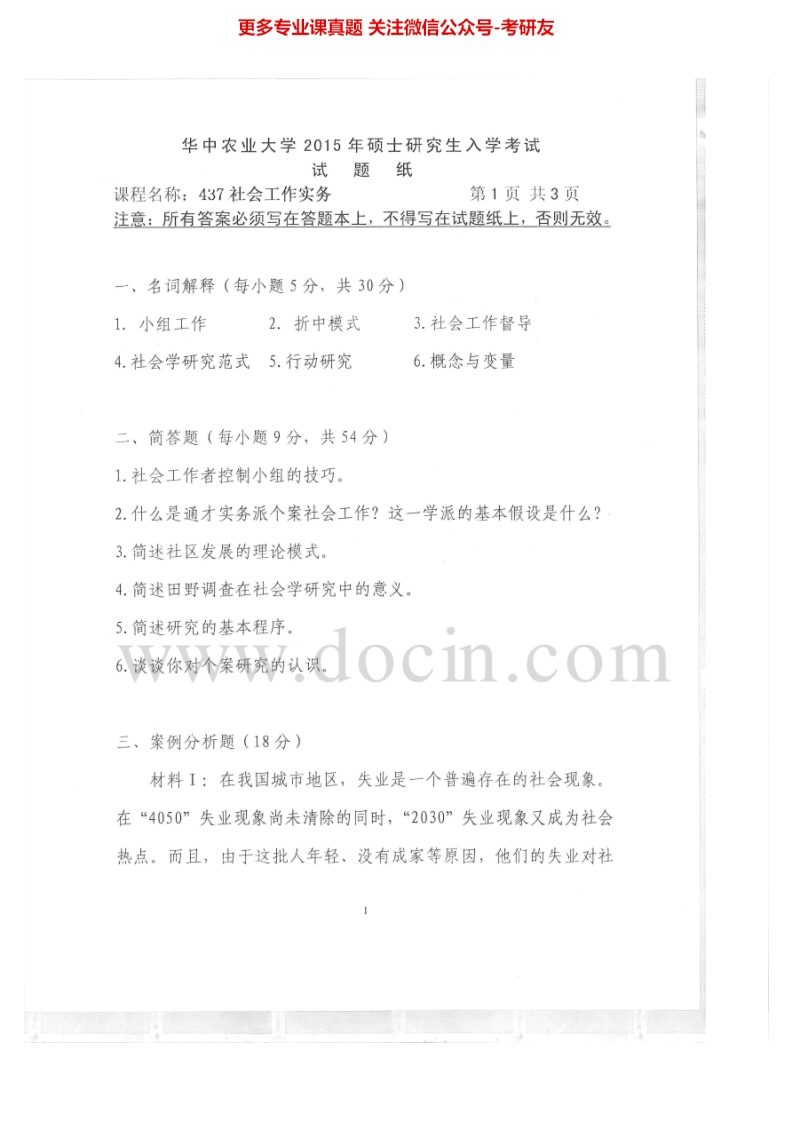 更多专业课真题 关注微信公众号-考研友

华中农业大学 2015 年硕士研究生入学考试
试 题 纸

课程名称：437 社会工作实务　　第 1 页 共 3 页

注意：所有答案必须写在答题本上，不得写在试题纸上，否则无效。

一、名词解释（每小题 5 分，共 30 分）

1. 小组工作　2. 折中模式　3. 社会工作督导

4. 社会学研究范式　5. 行动研究　6. 概念与变量

二、简答题（每小题 9 分，共 54 分）

1. 社会工作者控制小组的技巧。

2. 什么是通才实务派个案社会工作？这一学派的基本假设是什么？

3. 简述社区发展的理论模式。

4. 简述田野调查在社会学研究中的意义。

5. 简述研究的基本程序。

6. 谈谈你对个案研究的认识。

www.docin.com

三、案例分析题（18 分）

材料 I：在我国城市地区，失业是一个普遍存在的社会现象。在“4050”失业现象尚未清除的同时，“2030”失业现象又成为社会热点。而且，由于这批人年轻、没有成家等原因，他们的失业对社

1